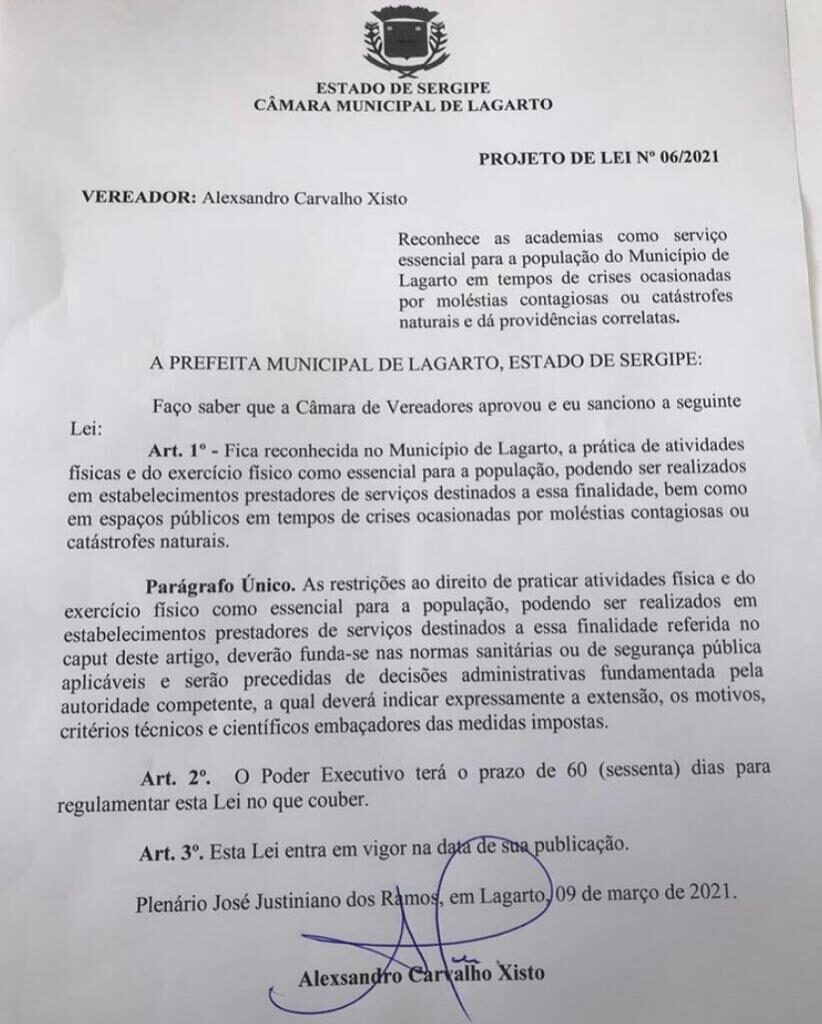 ESTADO DE SERGIPE
CÂMARA MUNICIPAL DE LAGARTO

PROJETO DE LEI Nº 06/2021

VEREADOR: Alexsandro Carvalho Xisto

Reconhece as academias como serviço essencial para a população do Município de Lagarto em tempos de crises ocasionadas por moléstias contagiosas ou catástrofes naturais e dá providências correlatas.

A PREFEITA MUNICIPAL DE LAGARTO, ESTADO DE SERGIPE:

Faço saber que a Câmara de Vereadores aprovou e eu sanciono a seguinte Lei:

Art. 1º - Fica reconhecida no Município de Lagarto, a prática de atividades físicas e do exercício físico como essencial para a população, podendo ser realizados em estabelecimentos prestadores de serviços destinados a essa finalidade, bem como em espaços públicos em tempos de crises ocasionadas por moléstias contagiosas ou catástrofes naturais.

Parágrafo Único. As restrições ao direito de praticar atividades física e do exercício físico como essencial para a população, podendo ser realizados em estabelecimentos prestadores de serviços destinados a essa finalidade referida no caput deste artigo, deverão funda-se nas normas sanitárias ou de segurança pública aplicáveis e serão precedidas de decisões administrativas fundamentada pela autoridade competente, a qual deverá indicar expressamente a extensão, os motivos, critérios técnicos e científicos embaçadores das medidas impostas.

Art. 2º. O Poder Executivo terá o prazo de 60 (sessenta) dias para regulamentar esta Lei no que couber.

Art. 3º. Esta Lei entra em vigor na data de sua publicação.

Plenário José Justiniano dos Ramos, em Lagarto, 09 de março de 2021.

Alexsandro Carvalho Xisto